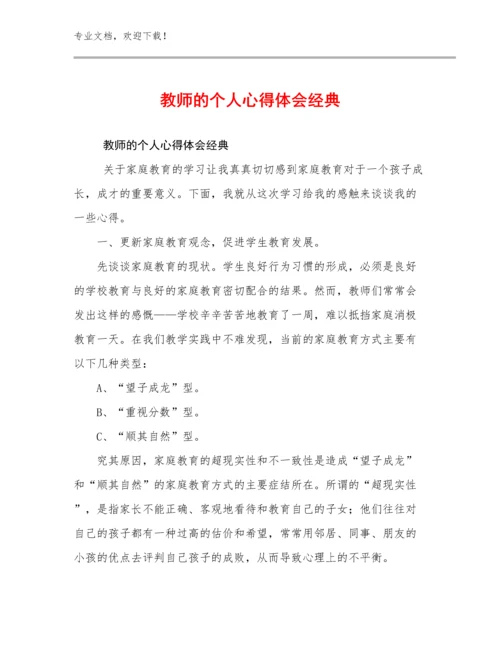 专业文档，欢迎下载！

教师的个人心得体会经典

教师的个人心得体会经典

关于家庭教育的学习让我真真切切感到家庭教育对于一个孩子成长，成才的重要意义。下面，我就从这次学习给我的感触来谈谈我的一些心得。

一、更新家庭教育观念，促进学生教育发展。

先谈谈家庭教育的现状。学生良好行为习惯的形成，必须是良好的学校教育与良好的家庭教育密切配合的结果。然而，教师们常常会发出这样的感慨——学校辛辛苦苦地教育了一周，难以抵挡家庭消极教育一天。在我们教学实践中不难发现，当前的家庭教育方式主要有以下几种类型：

A、“望子成龙”型。

B、“重视分数”型。

C、“顺其自然”型。

究其原因，家庭教育的超现实性和不一致性是造成“望子成龙”和“顺其自然”的家庭教育方式的主要症结所在。所谓的“超现实性”，是指家长不能正确、客观地看待和教育自己的子女；他们往往对自己的孩子都有一种过高的估价和希望，常常用邻居、同事、朋友的小孩的优点去评判自己孩子的成败，从而导致心理上的不平衡。